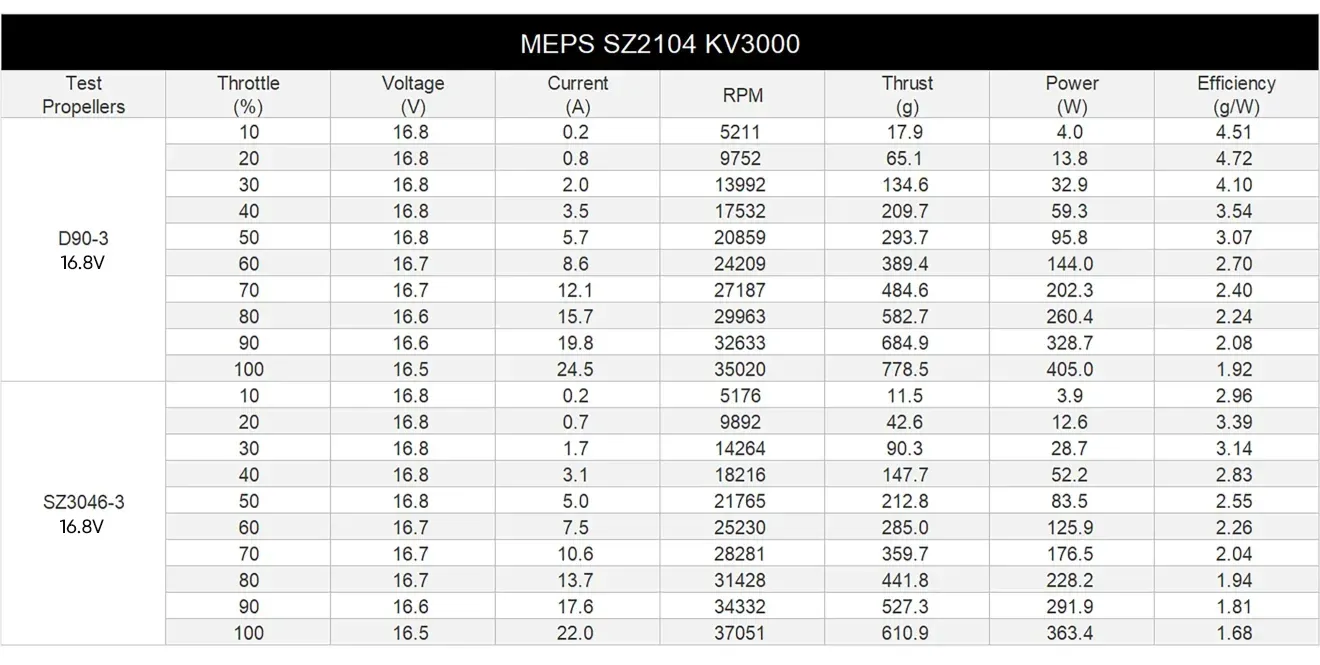 MEPS SZ2104 KV3000

| Test Propellers | Throttle (%) | Voltage (V) | Current (A) | RPM | Thrust (g) | Power (W) | Efficiency (g/W) |
|---|---|---|---|---|---|---|---|
| D90-3 16.8V | 10 | 16.8 | 0.2 | 5211 | 17.9 | 4.0 | 4.51 |
| | 20 | 16.8 | 0.8 | 9752 | 65.1 | 13.8 | 4.72 |
| | 30 | 16.8 | 2.0 | 13992 | 134.6 | 32.9 | 4.10 |
| | 40 | 16.8 | 3.5 | 17532 | 209.7 | 59.3 | 3.54 |
| | 50 | 16.8 | 5.7 | 20859 | 293.7 | 95.8 | 3.07 |
| | 60 | 16.7 | 8.6 | 24209 | 389.4 | 144.0 | 2.70 |
| | 70 | 16.7 | 12.1 | 27187 | 484.6 | 202.3 | 2.40 |
| | 80 | 16.6 | 15.7 | 29963 | 582.7 | 260.4 | 2.24 |
| | 90 | 16.6 | 19.8 | 32633 | 684.9 | 328.7 | 2.08 |
| | 100 | 16.5 | 24.5 | 35020 | 778.5 | 405.0 | 1.92 |
| SZ3046-3 16.8V | 10 | 16.8 | 0.2 | 5176 | 11.5 | 3.9 | 2.96 |
| | 20 | 16.8 | 0.7 | 9892 | 42.6 | 12.6 | 3.39 |
| | 30 | 16.8 | 1.7 | 14264 | 90.3 | 28.7 | 3.14 |
| | 40 | 16.8 | 3.1 | 18216 | 147.7 | 52.2 | 2.83 |
| | 50 | 16.8 | 5.0 | 21765 | 212.8 | 83.5 | 2.55 |
| | 60 | 16.7 | 7.5 | 25230 | 285.0 | 125.9 | 2.26 |
| | 70 | 16.7 | 10.6 | 28281 | 359.7 | 176.5 | 2.04 |
| | 80 | 16.7 | 13.7 | 31428 | 441.8 | 228.2 | 1.94 |
| | 90 | 16.6 | 17.6 | 34332 | 527.3 | 291.9 | 1.81 |
| | 100 | 16.5 | 22.0 | 37051 | 610.9 | 363.4 | 1.68 |